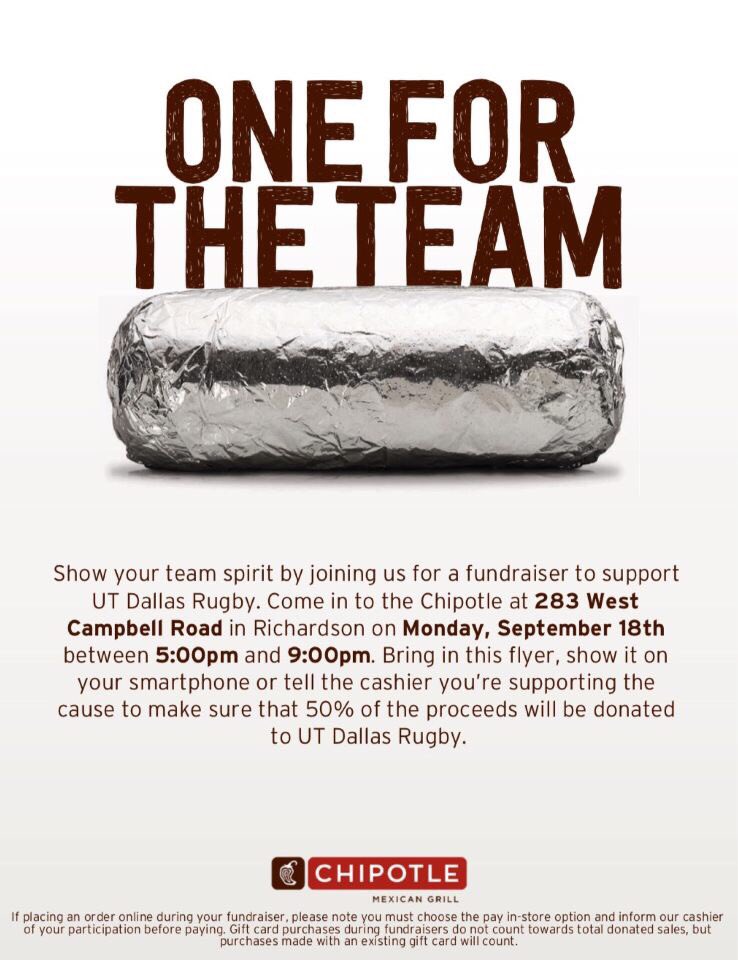 ONE FOR THE TEAM

Show your team spirit by joining us for a fundraiser to support UT Dallas Rugby. Come in to the Chipotle at 283 West Campbell Road in Richardson on Monday, September 18th between 5:00pm and 9:00pm. Bring in this flyer, show it on your smartphone or tell the cashier you're supporting the cause to make sure that 50% of the proceeds will be donated to UT Dallas Rugby.

CHIPOTLE
MEXICAN GRILL

If placing an order online during your fundraiser, please note you must choose the pay in-store option and inform our cashier of your participation before paying. Gift card purchases during fundraisers do not count towards total donated sales, but purchases made with an existing gift card will count.